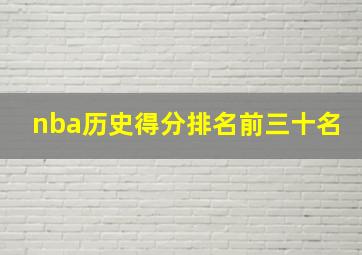 nba历史得分排名前三十名